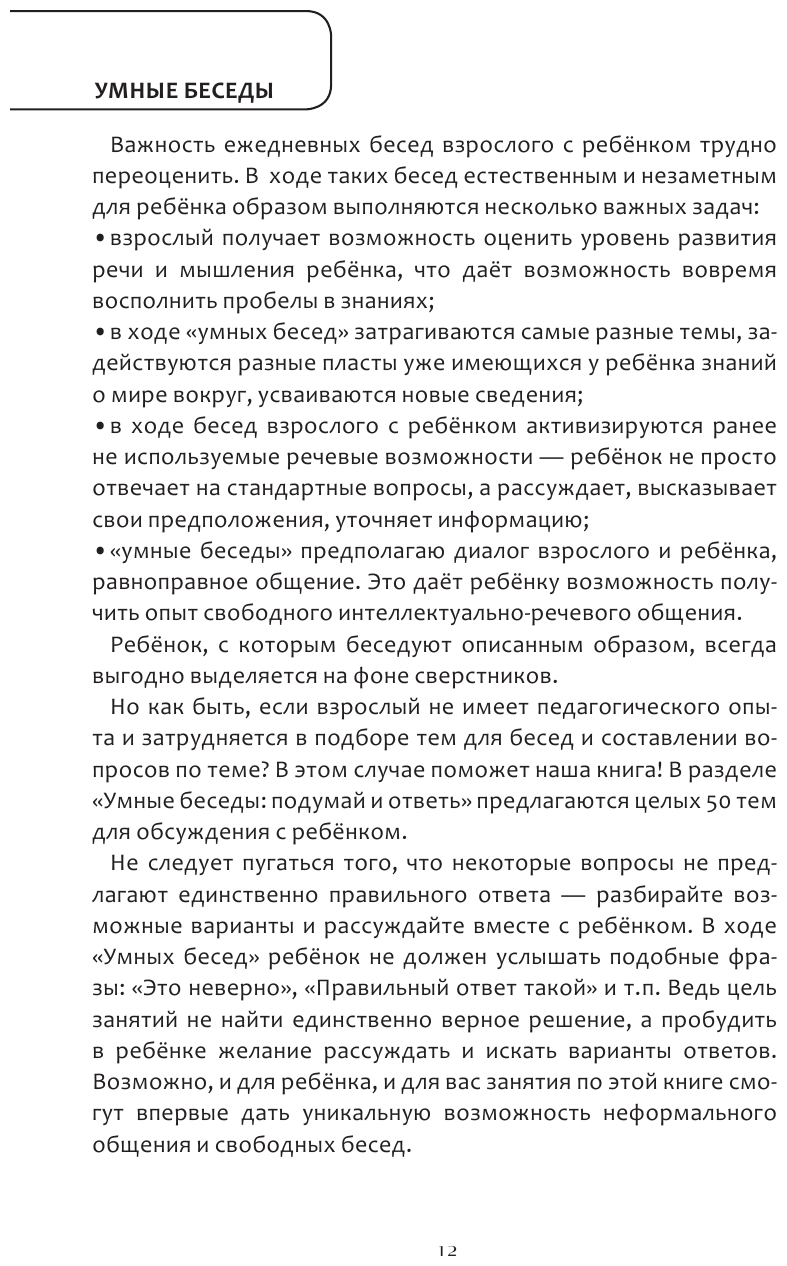 УМНЫЕ БЕСЕДЫ

Важность ежедневных бесед взрослого с ребёнком трудно переоценить. В ходе таких бесед естественным и незаметным для ребёнка образом выполняются несколько важных задач:
• взрослый получает возможность оценить уровень развития речи и мышления ребёнка, что даёт возможность вовремя восполнить пробелы в знаниях;
• в ходе «умных бесед» затрагиваются самые разные темы, задействуются разные пласты уже имеющихся у ребёнка знаний о мире вокруг, усваиваются новые сведения;
• в ходе бесед взрослого с ребёнком активизируются ранее не используемые речевые возможности — ребёнок не просто отвечает на стандартные вопросы, а рассуждает, высказывает свои предположения, уточняет информацию;
• «умные беседы» предполагаю диалог взрослого и ребёнка, равноправное общение. Это даёт ребёнку возможность получить опыт свободного интеллектуально-речевого общения.

Ребёнок, с которым беседуют описанным образом, всегда выгодно выделяется на фоне сверстников.

Но как быть, если взрослый не имеет педагогического опыта и затрудняется в подборе тем для бесед и составлении вопросов по теме? В этом случае поможет наша книга! В разделе «Умные беседы: подумай и ответь» предлагаются целых 50 тем для обсуждения с ребёнком.

Не следует пугаться того, что некоторые вопросы не предлагают единственно правильного ответа — разбирайте возможные варианты и рассуждайте вместе с ребёнком. В ходе «Умных бесед» ребёнок не должен услышать подобные фразы: «Это неверно», «Правильный ответ такой» и т.п. Ведь цель занятий не найти единственно верное решение, а пробудить в ребёнке желание рассуждать и искать варианты ответов. Возможно, и для ребёнка, и для вас занятия по этой книге смогут впервые дать уникальную возможность неформального общения и свободных бесед.

12